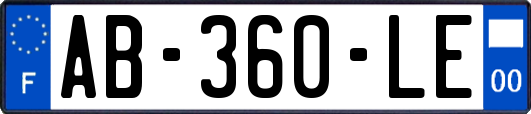 F
AB-360-LE
00